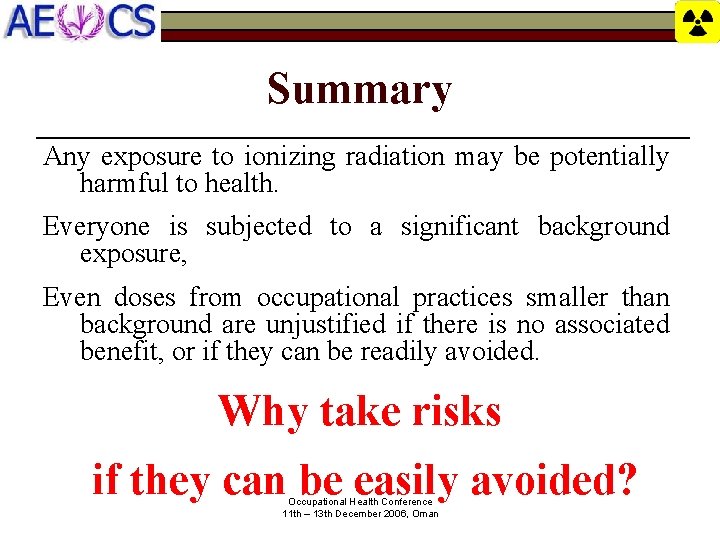 AECS

Summary

Any exposure to ionizing radiation may be potentially harmful to health.

Everyone is subjected to a significant background exposure,

Even doses from occupational practices smaller than background are unjustified if there is no associated benefit, or if they can be readily avoided.

Why take risks

if they can be easily avoided?

Occupational Health Conference
11th – 13th December 2006, Oman